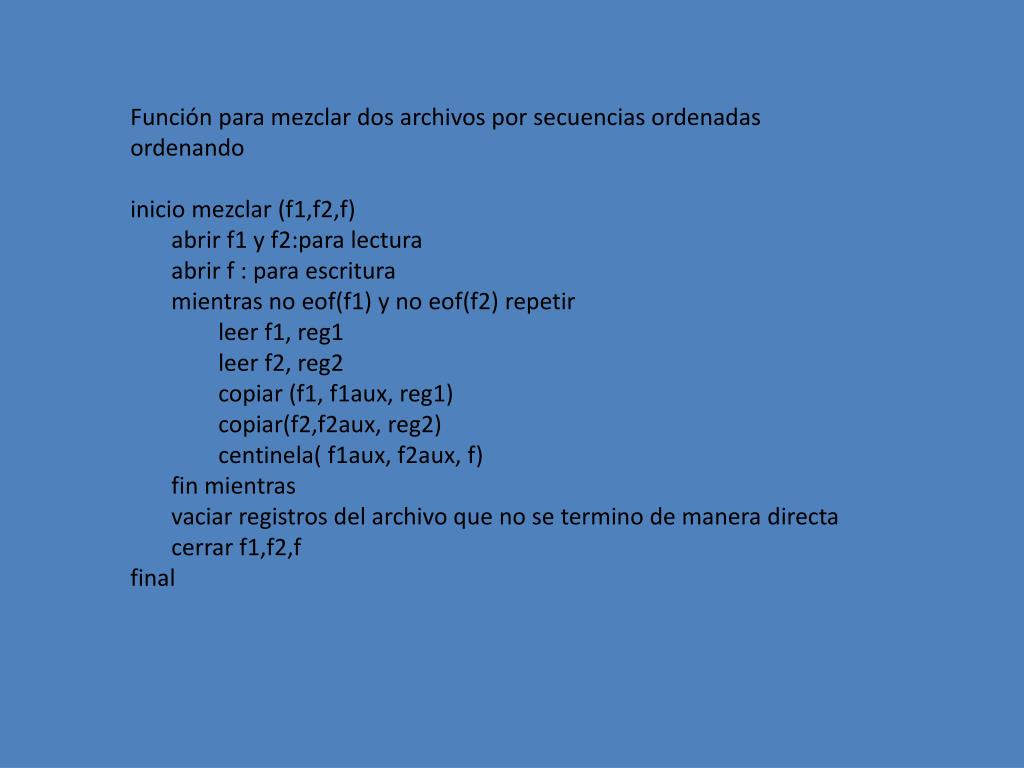 Función para mezclar dos archivos por secuencias ordenadas ordenando

inicio mezclar (f1,f2,f)
abrir f1 y f2:para lectura
abrir f : para escritura
mientras no eof(f1) y no eof(f2) repetir
leer f1, reg1
leer f2, reg2
copiar (f1, f1aux, reg1)
copiar(f2,f2aux, reg2)
centinela( f1aux, f2aux, f)
fin mientras
vaciar registros del archivo que no se termino de manera directa
cerrar f1,f2,f
final